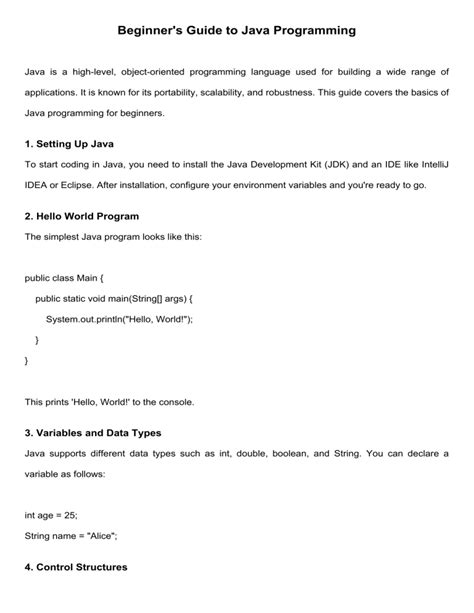 Beginner's Guide to Java Programming

Java is a high-level, object-oriented programming language used for building a wide range of applications. It is known for its portability, scalability, and robustness. This guide covers the basics of Java programming for beginners.

1. Setting Up Java

To start coding in Java, you need to install the Java Development Kit (JDK) and an IDE like IntelliJ IDEA or Eclipse. After installation, configure your environment variables and you're ready to go.

2. Hello World Program

The simplest Java program looks like this:

public class Main {
    public static void main(String[] args) {
        System.out.println("Hello, World!");
    }
}

This prints 'Hello, World!' to the console.

3. Variables and Data Types

Java supports different data types such as int, double, boolean, and String. You can declare a variable as follows:

int age = 25;
String name = "Alice";

4. Control Structures